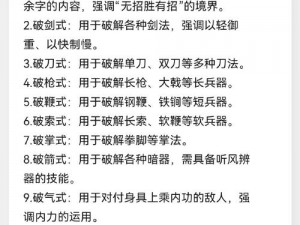 余字的内容，强调“无招胜有招”的境界。
2.破剑式：用于破解各种剑法，强调以轻御重、以快制慢。
3.破刀式：用于破解单刀、双刀等多种刀法。
4.破枪式：用于破解长枪、大戟等长兵器。
5.破鞭式：用于破解钢鞭、铁锏等短兵器。
6.破索式：用于破解长索、软鞭等软兵器。
7.破掌式：用于破解拳脚等掌法。
8.破箭式：用于破解各种暗器，需具备听风辨器的技能。
9.破气式：用于对付身具上乘内功的敌人，强调内力的运用。